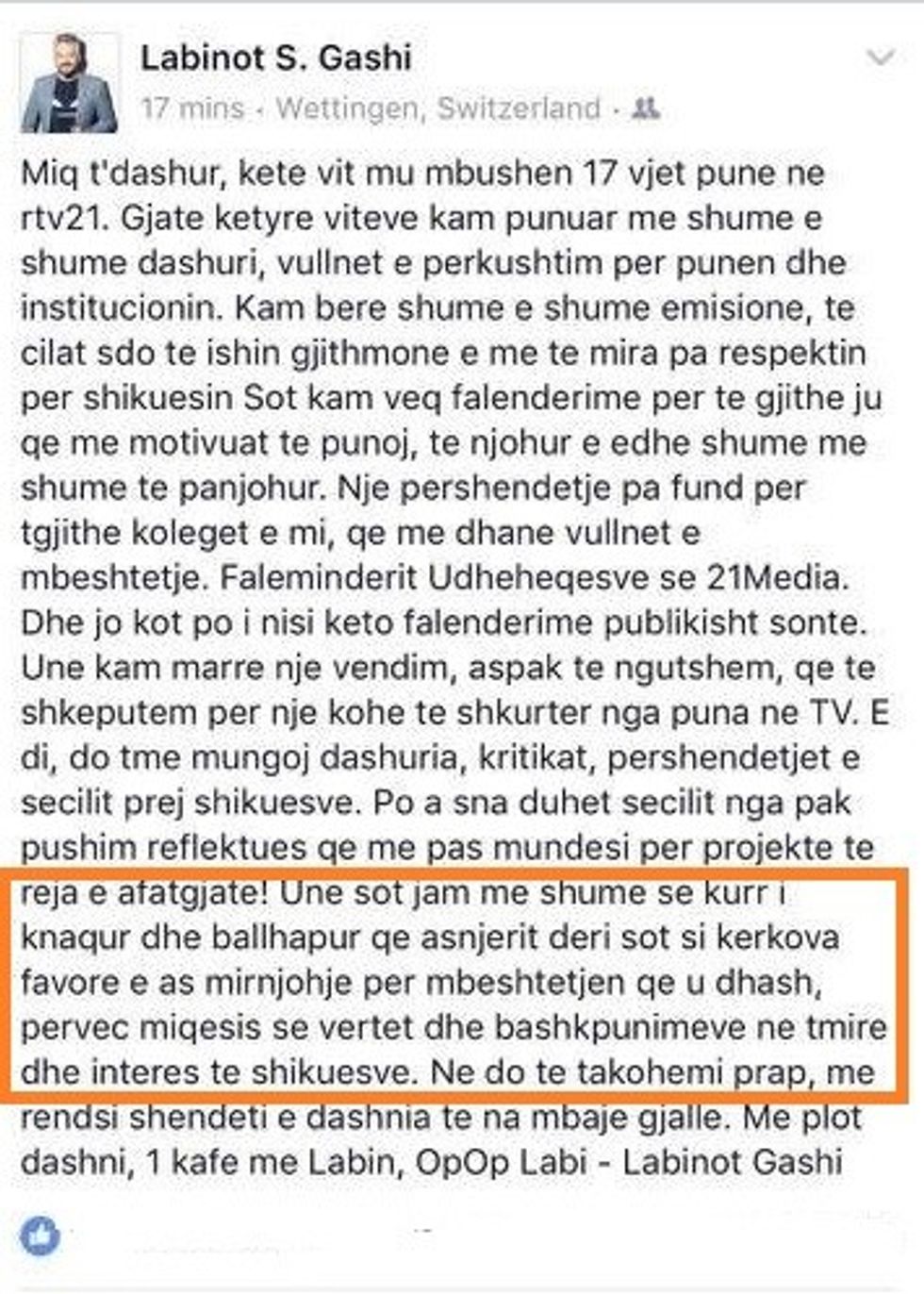 Labinot S. Gashi
17 mins · Wettingen, Switzerland ·

Miq t'dashur, kete vit mu mbushen 17 vjet pune ne rtv21. Gjate ketyre viteve kam punuar me shume e shume dashuri, vullnet e perkushtim per punen dhe institucionin. Kam bere shume e shume emisione, te cilat sdo te ishin gjithmone e me te mira pa respektin per shikuesin Sot kam veq falenderime per te gjithe ju qe me motivuat te punoj, te njohur e edhe shume me shume te panjohur. Nje pershendetje pa fund per tgjithe koleget e mi, qe me dhane vullnet e mbeshtetje. Faleminderit Udheheqesve se 21Media. Dhe jo kot po i nisi keto falenderime publikisht sonte. Une kam marre nje vendim, aspak te ngutshem, qe te shkeputem per nje kohe te shkurter nga puna ne TV. E di, do tme mungoj dashuria, kritikat, pershendetjet e secilit prej shikuesve. Po a sna duhet secilit nga pak pushim reflektues qe me pas mundesi per projekte te reja e afatgjate! Une sot jam me shume se kurr i knaqur dhe ballhapur qe asnjerit deri sot si kerkova favore e as mirnjohje per mbeshtetjen qe u dhash, pervec miqesis se vertet dhe bashkpunimeve ne tmire dhe interes te shikuesve. Ne do te takohemi prap, me rendsi shendeti e dashnia te na mbaje gjalle. Me plot dashni, 1 kafe me Labin, OpOp Labi - Labinot Gashi